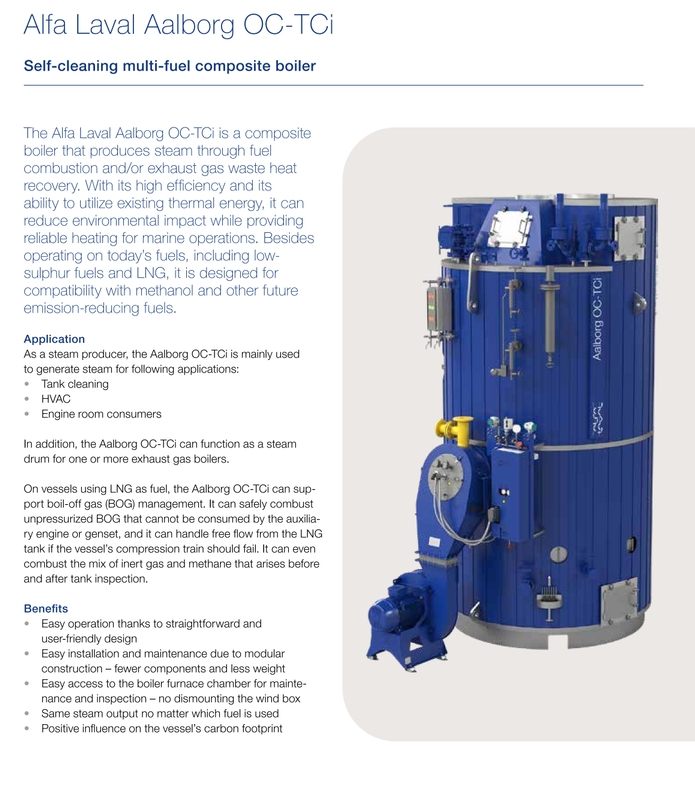 Alfa Laval Aalborg OC-TCi

Self-cleaning multi-fuel composite boiler

The Alfa Laval Aalborg OC-TCi is a composite boiler that produces steam through fuel combustion and/or exhaust gas waste heat recovery. With its high efficiency and its ability to utilize existing thermal energy, it can reduce environmental impact while providing reliable heating for marine operations. Besides operating on today's fuels, including low-sulphur fuels and LNG, it is designed for compatibility with methanol and other future emission-reducing fuels.

Application
As a steam producer, the Aalborg OC-TCi is mainly used to generate steam for following applications:
• Tank cleaning
• HVAC
• Engine room consumers

In addition, the Aalborg OC-TCi can function as a steam drum for one or more exhaust gas boilers.

On vessels using LNG as fuel, the Aalborg OC-TCi can support boil-off gas (BOG) management. It can safely combust unpressurized BOG that cannot be consumed by the auxiliary engine or genset, and it can handle free flow from the LNG tank if the vessel's compression train should fail. It can even combust the mix of inert gas and methane that arises before and after tank inspection.

Benefits
• Easy operation thanks to straightforward and user-friendly design
• Easy installation and maintenance due to modular construction – fewer components and less weight
• Easy access to the boiler furnace chamber for maintenance and inspection – no dismounting the wind box
• Same steam output no matter which fuel is used
• Positive influence on the vessel's carbon footprint

Aalborg OC-TCi